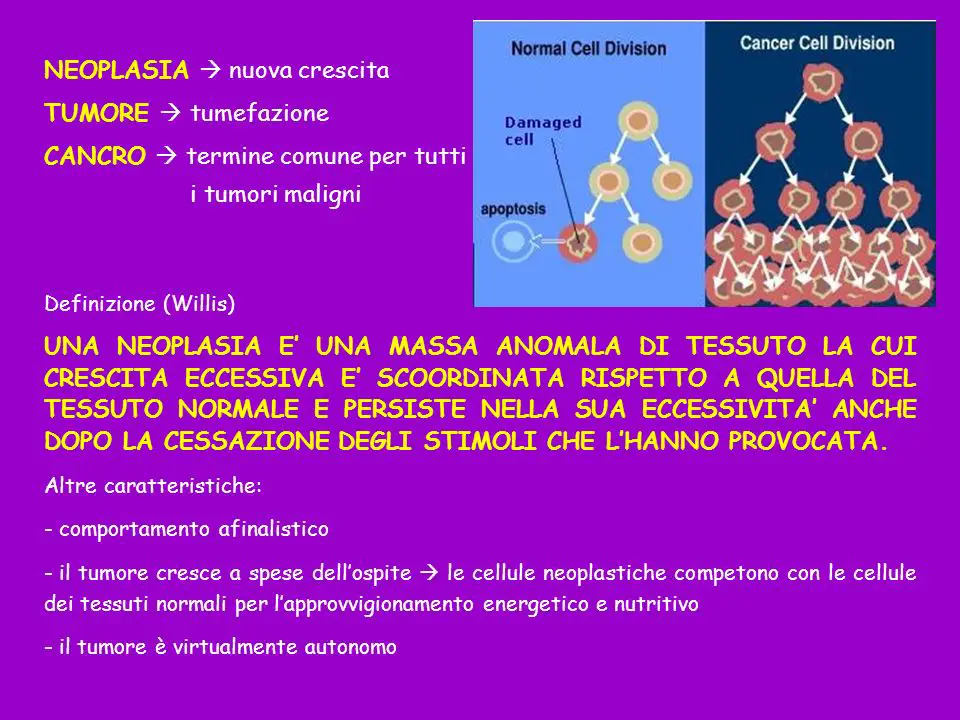 NEOPLASIA → nuova crescita

TUMORE → tumefazione

CANCRO → termine comune per tutti i tumori maligni

Normal Cell Division

Damaged cell

apoptosis

Cancer Cell Division

Definizione (Willis)

UNA NEOPLASIA E' UNA MASSA ANOMALA DI TESSUTO LA CUI CRESCITA ECCESSIVA E' SCOORDINATA RISPETTO A QUELLA DEL TESSUTO NORMALE E PERSISTE NELLA SUA ECCESSIVITA' ANCHE DOPO LA CESSAZIONE DEGLI STIMOLI CHE L'HANNO PROVOCATA.

Altre caratteristiche:

- comportamento afinalistico

- il tumore cresce a spese dell'ospite → le cellule neoplastiche competono con le cellule dei tessuti normali per l'approvvigionamento energetico e nutritivo

- il tumore è virtualmente autonomo